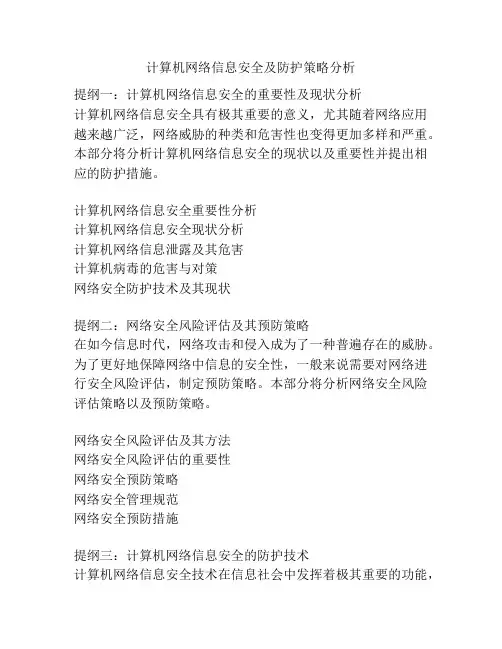 计算机网络信息安全及防护策略分析

提纲一：计算机网络信息安全的重要性及现状分析
计算机网络信息安全具有极其重要的意义，尤其随着网络应用越来越广泛，网络威胁的种类和危害性也变得更加多样和严重。本部分将分析计算机网络信息安全的现状以及重要性并提出相应的防护措施。

计算机网络信息安全重要性分析
计算机网络信息安全现状分析
计算机网络信息泄露及其危害
计算机病毒的危害与对策
网络安全防护技术及其现状

提纲二：网络安全风险评估及其预防策略
在如今信息时代，网络攻击和侵入成为了一种普遍存在的威胁。为了更好地保障网络中信息的安全性，一般来说需要对网络进行安全风险评估，制定预防策略。本部分将分析网络安全风险评估策略以及预防策略。

网络安全风险评估及其方法
网络安全风险评估的重要性
网络安全预防策略
网络安全管理规范
网络安全预防措施

提纲三：计算机网络信息安全的防护技术
计算机网络信息安全技术在信息社会中发挥着极其重要的功能，